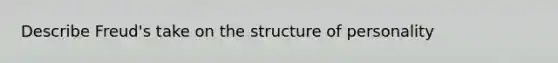 Describe Freud's take on the structure of personality